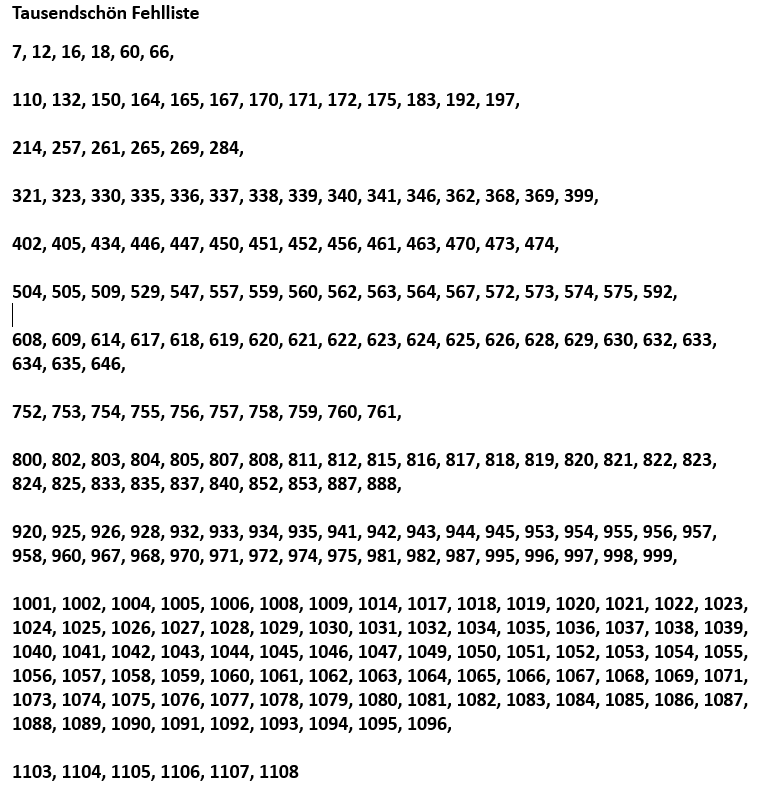 Tausendschön Fehlliste

7, 12, 16, 18, 60, 66,

110, 132, 150, 164, 165, 167, 170, 171, 172, 175, 183, 192, 197,

214, 257, 261, 265, 269, 284,

321, 323, 330, 335, 336, 337, 338, 339, 340, 341, 346, 362, 368, 369, 399,

402, 405, 434, 446, 447, 450, 451, 452, 456, 461, 463, 470, 473, 474,

504, 505, 509, 529, 547, 557, 559, 560, 562, 563, 564, 567, 572, 573, 574, 575, 592,

608, 609, 614, 617, 618, 619, 620, 621, 622, 623, 624, 625, 626, 628, 629, 630, 632, 633, 634, 635, 646,

752, 753, 754, 755, 756, 757, 758, 759, 760, 761,

800, 802, 803, 804, 805, 807, 808, 811, 812, 815, 816, 817, 818, 819, 820, 821, 822, 823, 824, 825, 833, 835, 837, 840, 852, 853, 887, 888,

920, 925, 926, 928, 932, 933, 934, 935, 941, 942, 943, 944, 945, 953, 954, 955, 956, 957, 958, 960, 967, 968, 970, 971, 972, 974, 975, 981, 982, 987, 995, 996, 997, 998, 999,

1001, 1002, 1004, 1005, 1006, 1008, 1009, 1014, 1017, 1018, 1019, 1020, 1021, 1022, 1023, 1024, 1025, 1026, 1027, 1028, 1029, 1030, 1031, 1032, 1034, 1035, 1036, 1037, 1038, 1039, 1040, 1041, 1042, 1043, 1044, 1045, 1046, 1047, 1049, 1050, 1051, 1052, 1053, 1054, 1055, 1056, 1057, 1058, 1059, 1060, 1061, 1062, 1063, 1064, 1065, 1066, 1067, 1068, 1069, 1071, 1073, 1074, 1075, 1076, 1077, 1078, 1079, 1080, 1081, 1082, 1083, 1084, 1085, 1086, 1087, 1088, 1089, 1090, 1091, 1092, 1093, 1094, 1095, 1096,

1103, 1104, 1105, 1106, 1107, 1108